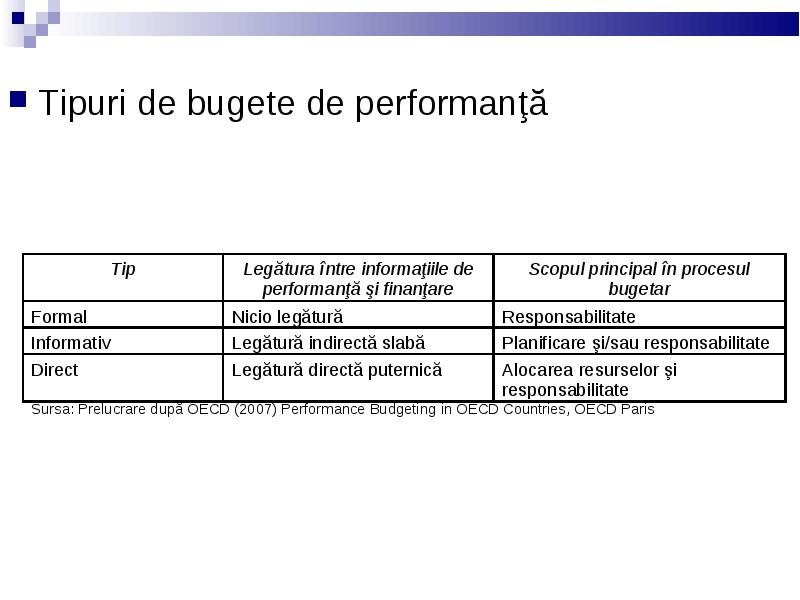 Tipuri de bugete de performanţă

| Tip | Legătura între informaţiile de performanţă şi finanţare | Scopul principal în procesul bugetar |
|---|---|---|
| Formal | Nicio legătură | Responsabilitate |
| Informativ | Legătură indirectă slabă | Planificare şi/sau responsabilitate |
| Direct | Legătură directă puternică | Alocarea resurselor şi responsabilitate |

Sursa: Prelucrare după OECD (2007) Performance Budgeting in OECD Countries, OECD Paris